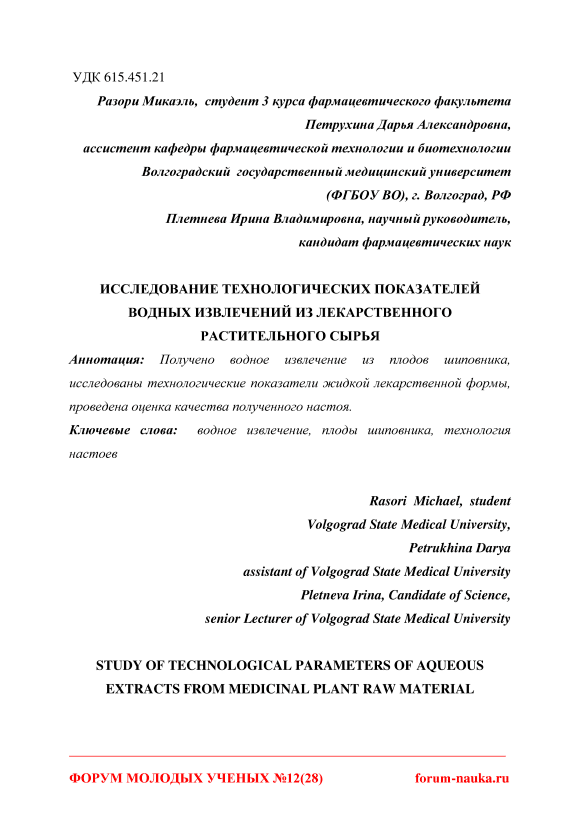 УДК 615.451.21

Разори Микаэль, студент 3 курса фармацевтического факультета
Петрухина Дарья Александровна,
ассистент кафедры фармацевтической технологии и биотехнологии
Волгоградский государственный медицинский университет
(ФГБОУ ВО), г. Волгоград, РФ
Плетнева Ирина Владимировна, научный руководитель,
кандидат фармацевтических наук

ИССЛЕДОВАНИЕ ТЕХНОЛОГИЧЕСКИХ ПОКАЗАТЕЛЕЙ ВОДНЫХ ИЗВЛЕЧЕНИЙ ИЗ ЛЕКАРСТВЕННОГО РАСТИТЕЛЬНОГО СЫРЬЯ

Аннотация: Получено водное извлечение из плодов шиповника, исследованы технологические показатели жидкой лекарственной формы, проведена оценка качества полученного настоя.

Ключевые слова: водное извлечение, плоды шиповника, технология настоев

Rasori Michael, student
Volgograd State Medical University,
Petrukhina Darya
assistant of Volgograd State Medical University
Pletneva Irina, Candidate of Science,
senior Lecturer of Volgograd State Medical University

STUDY OF TECHNOLOGICAL PARAMETERS OF AQUEOUS EXTRACTS FROM MEDICINAL PLANT RAW MATERIAL

ФОРУМ МОЛОДЫХ УЧЕНЫХ №12(28)
forum-nauka.ru